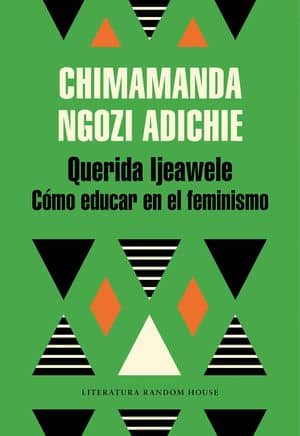 CHIMAMANDA
NGOZI ADICHIE

Querida Ijeawele
Cómo educar en el feminismo

LITERATURA RANDOM HOUSE